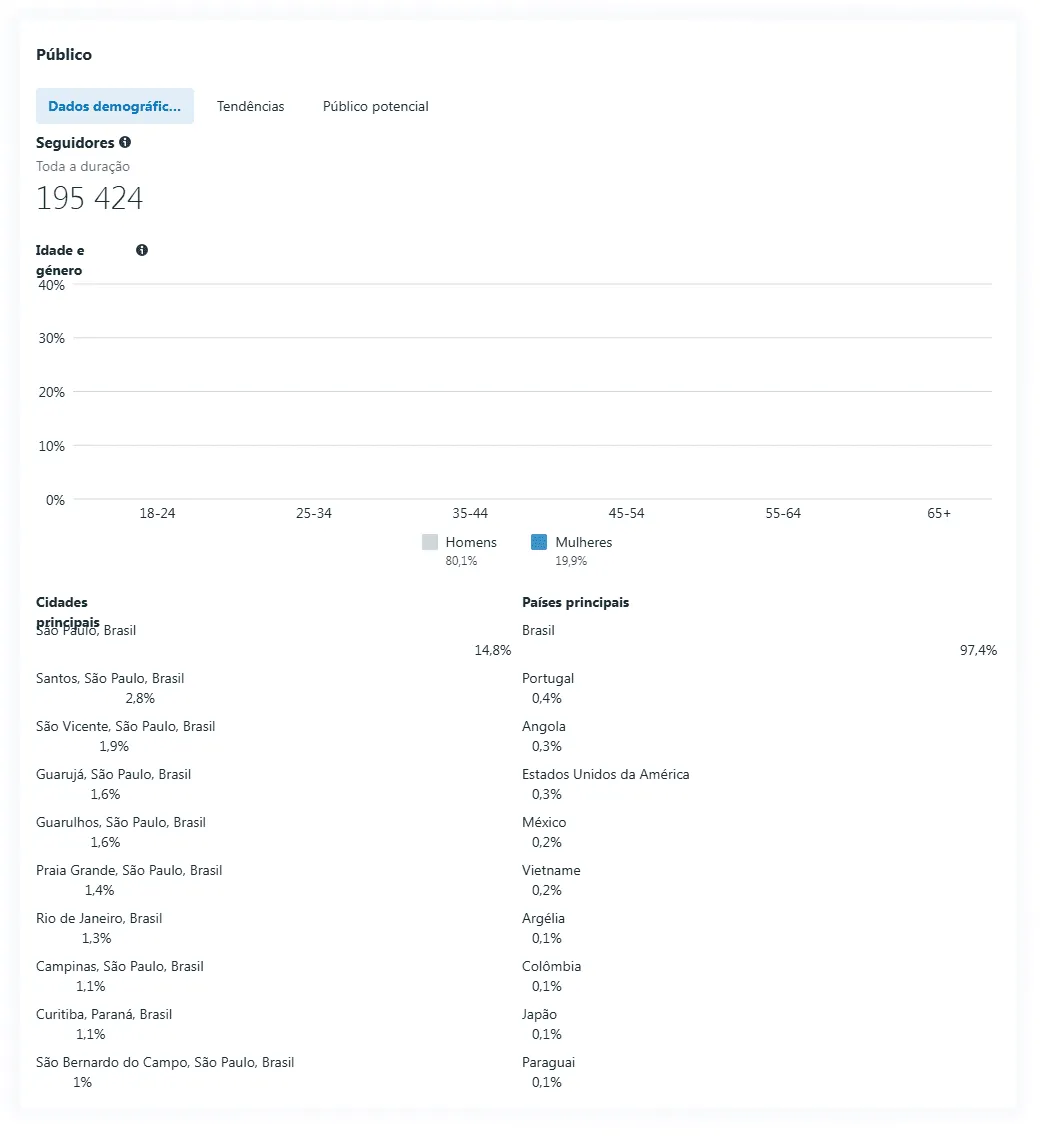 Público

Dados demográfic... Tendências Público potencial

Seguidores
Toda a duração
195 424

Idade e género

40%
30%
20%
10%
0%

18-24 25-34 35-44 45-54 55-64 65+

Homens 80,1%
Mulheres 19,9%

Cidades principais

São Paulo, Brasil
14,8%

Santos, São Paulo, Brasil
2,8%

São Vicente, São Paulo, Brasil
1,9%

Guarujá, São Paulo, Brasil
1,6%

Guarulhos, São Paulo, Brasil
1,6%

Praia Grande, São Paulo, Brasil
1,4%

Rio de Janeiro, Brasil
1,3%

Campinas, São Paulo, Brasil
1,1%

Curitiba, Paraná, Brasil
1,1%

São Bernardo do Campo, São Paulo, Brasil
1%

Países principais

Brasil
97,4%

Portugal
0,4%

Angola
0,3%

Estados Unidos da América
0,3%

México
0,2%

Vietname
0,2%

Argélia
0,1%

Colômbia
0,1%

Japão
0,1%

Paraguai
0,1%